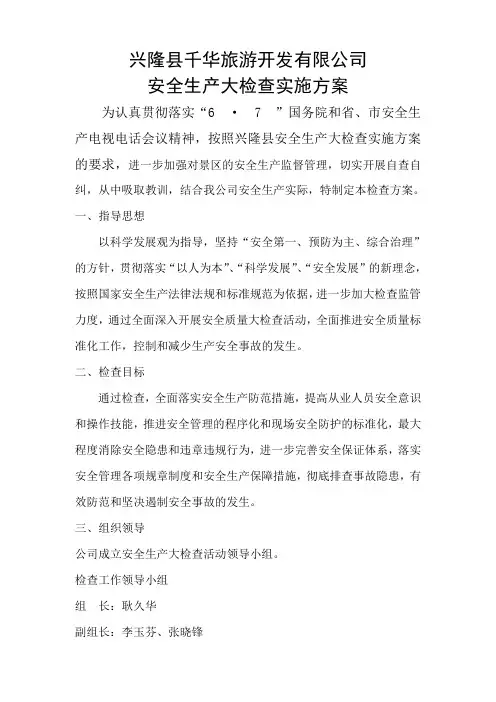 兴隆县千华旅游开发有限公司
安全生产大检查实施方案

为认真贯彻落实“6 · 7 ”国务院和省、市安全生产电视电话会议精神，按照兴隆县安全生产大检查实施方案的要求，进一步加强对景区的安全生产监督管理，切实开展自查自纠，从中吸取教训，结合我公司安全生产实际，特制定本检查方案。

一、指导思想

以科学发展观为指导，坚持“安全第一、预防为主、综合治理”的方针，贯彻落实“以人为本”、“科学发展”、“安全发展”的新理念，按照国家安全生产法律法规和标准规范为依据，进一步加大检查监管力度，通过全面深入开展安全质量大检查活动，全面推进安全质量标准化工作，控制和减少生产安全事故的发生。

二、检查目标

通过检查，全面落实安全生产防范措施，提高从业人员安全意识和操作技能，推进安全管理的程序化和现场安全防护的标准化，最大程度消除安全隐患和违章违规行为，进一步完善安全保证体系，落实安全管理各项规章制度和安全生产保障措施，彻底排查事故隐患，有效防范和坚决遏制安全事故的发生。

三、组织领导

公司成立安全生产大检查活动领导小组。

检查工作领导小组

组 长：耿久华

副组长：李玉芬、张晓锋